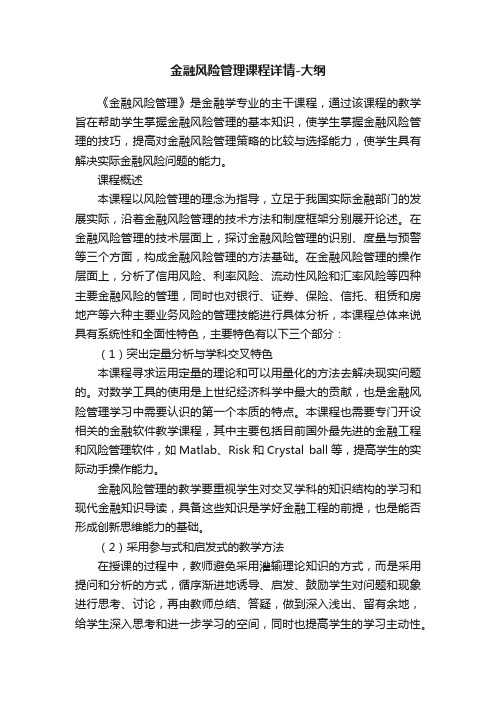 金融风险管理课程详情-大纲

《金融风险管理》是金融学专业的主干课程，通过该课程的教学旨在帮助学生掌握金融风险管理的基本知识，使学生掌握金融风险管理的技巧，提高对金融风险管理策略的比较与选择能力，使学生具有解决实际金融风险问题的能力。

课程概述

本课程以风险管理的理念为指导，立足于我国实际金融部门的发展实际，沿着金融风险管理的技术方法和制度框架分别展开论述。在金融风险管理的技术层面上，探讨金融风险管理的识别、度量与预警等三个方面，构成金融风险管理的方法基础。在金融风险管理的操作层面上，分析了信用风险、利率风险、流动性风险和汇率风险等四种主要金融风险的管理，同时也对银行、证券、保险、信托、租赁和房地产等六种主要业务风险的管理技能进行具体分析，本课程总体来说具有系统性和全面性特色，主要特色有以下三个部分：

（1）突出定量分析与学科交叉特色

本课程寻求运用定量的理论和可以用量化的方法去解决现实问题的。对数学工具的使用是上世纪经济科学中最大的贡献，也是金融风险管理学习中需要认识的第一个本质的特点。本课程也需要专门开设相关的金融软件教学课程，其中主要包括目前国外最先进的金融工程和风险管理软件，如 Matlab、Risk 和 Crystal ball 等，提高学生的实际动手操作能力。

金融风险管理的教学要重视学生对交叉学科的知识结构的学习和现代金融知识导读，具备这些知识是学好金融工程的前提，也是能否形成创新思维能力的基础。

（2）采用参与式和启发式的教学方法

在授课的过程中，教师避免采用灌输理论知识的方式，而是采用提问和分析的方式，循序渐进地诱导、启发、鼓励学生对问题和现象进行思考、讨论，再由教师总结、答疑，做到深入浅出、留有余地，给学生深入思考和进一步学习的空间，同时也提高学生的学习主动性。